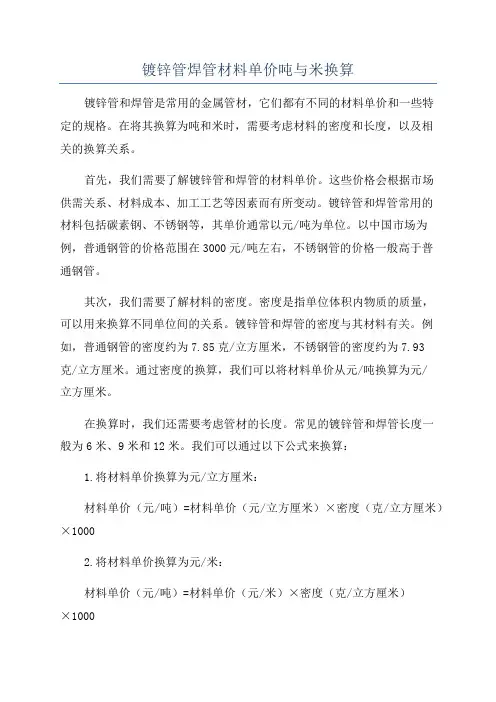 镀锌管焊管材料单价吨与米换算

镀锌管和焊管是常用的金属管材，它们都有不同的材料单价和一些特定的规格。在将其换算为吨和米时，需要考虑材料的密度和长度，以及相关的换算关系。

首先，我们需要了解镀锌管和焊管的材料单价。这些价格会根据市场供需关系、材料成本、加工工艺等因素而有所变动。镀锌管和焊管常用的材料包括碳素钢、不锈钢等，其单价通常以元/吨为单位。以中国市场为例，普通钢管的价格范围在3000元/吨左右，不锈钢管的价格一般高于普通钢管。

其次，我们需要了解材料的密度。密度是指单位体积内物质的质量，可以用来换算不同单位间的关系。镀锌管和焊管的密度与其材料有关。例如，普通钢管的密度约为7.85克/立方厘米，不锈钢管的密度约为7.93克/立方厘米。通过密度的换算，我们可以将材料单价从元/吨换算为元/立方厘米。

在换算时，我们还需要考虑管材的长度。常见的镀锌管和焊管长度一般为6米、9米和12米。我们可以通过以下公式来换算：

1.将材料单价换算为元/立方厘米：

材料单价（元/吨）=材料单价（元/立方厘米）×密度（克/立方厘米）×1000

2.将材料单价换算为元/米：

材料单价（元/吨）=材料单价（元/米）×密度（克/立方厘米）×1000